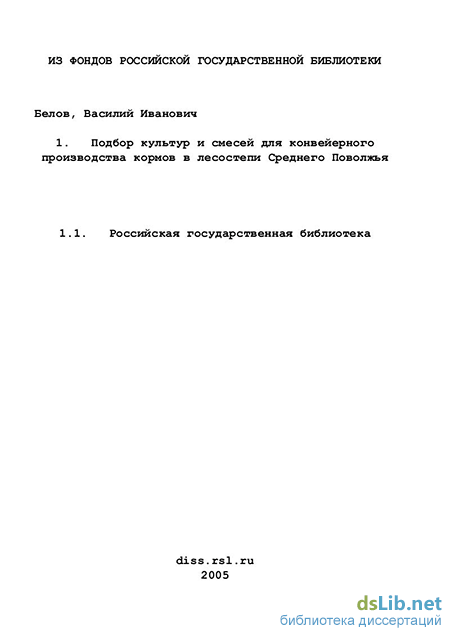 ИЗ ФОНДОВ РОССИЙСКОЙ ГОСУДАРСТВЕННОЙ БИБЛИОТЕКИ

Белов, Василий Иванович

1. Подбор культур и смесей для конвейерного производства кормов в лесостепи Среднего Поволжья

1.1. Российская государственная библиотека

diss.rsl.ru
2005

dsLib.net
библиотека диссертаций